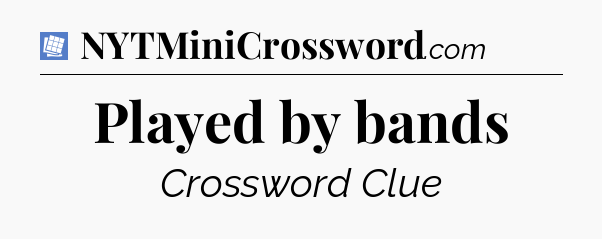 NYTMiniCrossword.com

Played by bands

Crossword Clue